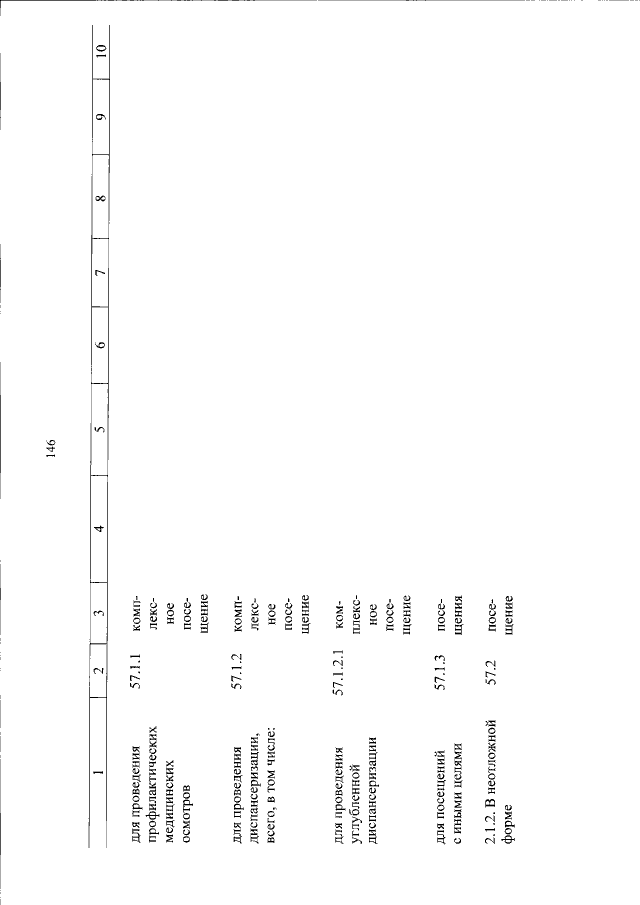 146

| 1 | 2 | 3 | 4 | 5 | 6 | 7 | 8 | 9 | 10 |
|---|---|---|---|---|---|---|---|---|---|
| для проведения профилактических медицинских осмотров | 57.1.1 | комплексное посещение | | | | | | | |
| для проведения диспансеризации, всего, в том числе: | 57.1.2 | комплексное посещение | | | | | | | |
| для проведения углубленной диспансеризации | 57.1.2.1 | комплексное посещение | | | | | | | |
| для посещений с иными целями | 57.1.3 | посещения | | | | | | | |
| 2.1.2. В неотложной форме | 57.2 | посещение | | | | | | | |